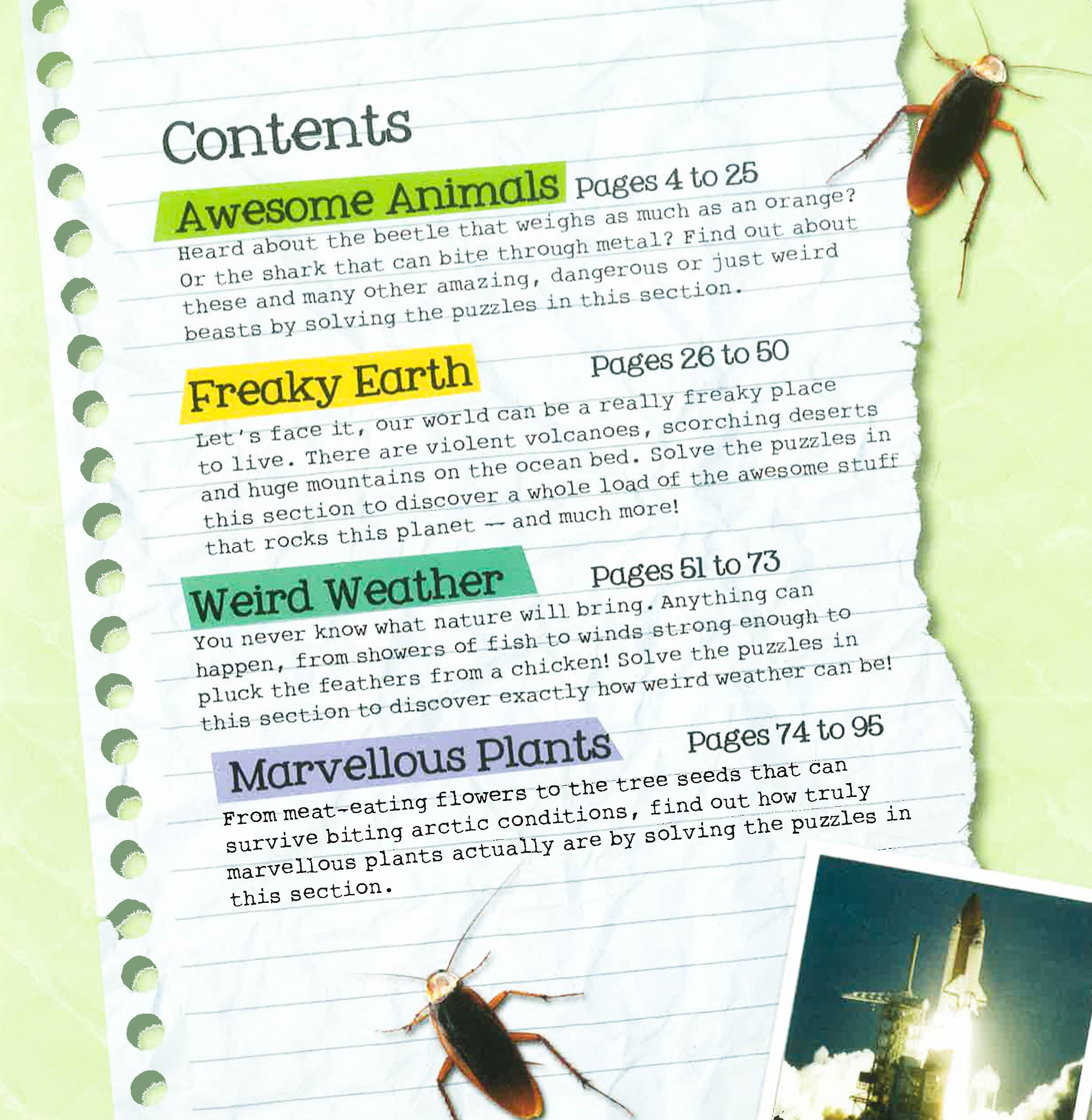 Contents

Awesome Animals Pages 4 to 25

Heard about the beetle that weighs as much as an orange? Or the shark that can bite through metal? Find out about these and many other amazing, dangerous or just weird beasts by solving the puzzles in this section.

Freaky Earth Pages 26 to 50

Let's face it, our world can be a really freaky place to live. There are violent volcanoes, scorching deserts and huge mountains on the ocean bed. Solve the puzzles in this section to discover a whole load of the awesome stuff that rocks this planet — and much more!

Weird Weather Pages 51 to 73

You never know what nature will bring. Anything can happen, from showers of fish to winds strong enough to pluck the feathers from a chicken! Solve the puzzles in this section to discover exactly how weird weather can be!

Marvellous Plants Pages 74 to 95

From meat-eating flowers to the tree seeds that can survive biting arctic conditions, find out how truly marvellous plants actually are by solving the puzzles in this section.